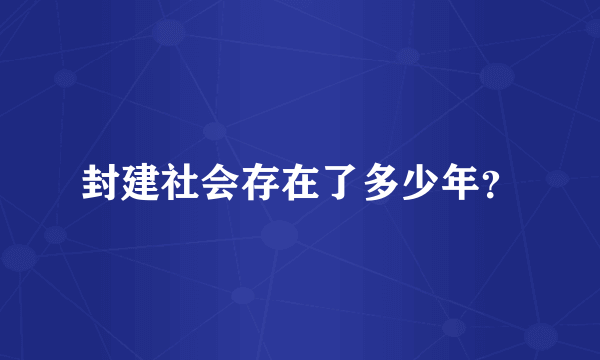 封建社会存在了多少年?